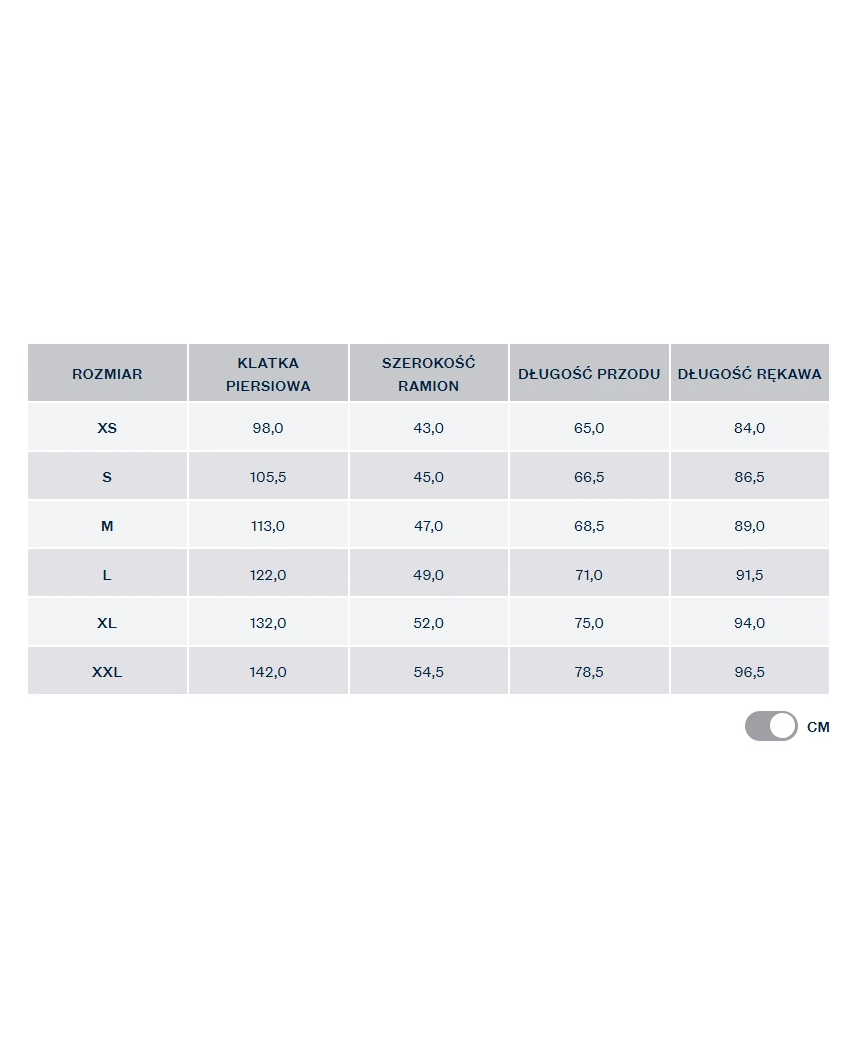 | ROZMIAR | KLATKA PIERSIOWA | SZEROKOŚĆ RAMION | DŁUGOŚĆ PRZODU | DŁUGOŚĆ RĘKAWA |
|---|---|---|---|---|
| XS | 98,0 | 43,0 | 65,0 | 84,0 |
| S | 105,5 | 45,0 | 66,5 | 86,5 |
| M | 113,0 | 47,0 | 68,5 | 89,0 |
| L | 122,0 | 49,0 | 71,0 | 91,5 |
| XL | 132,0 | 52,0 | 75,0 | 94,0 |
| XXL | 142,0 | 54,5 | 78,5 | 96,5 |

CM